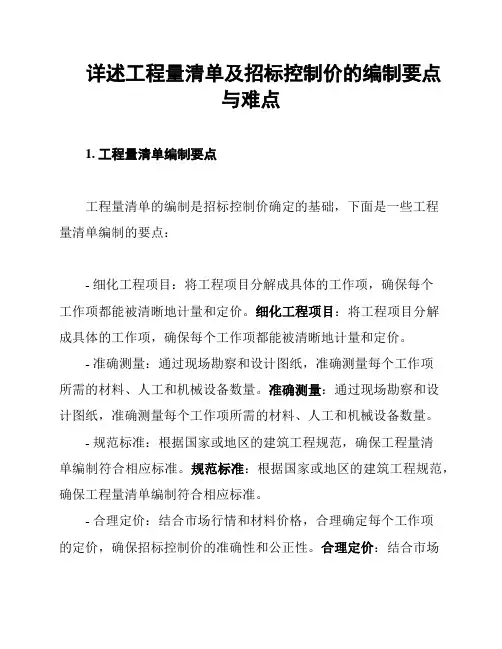 详述工程量清单及招标控制价的编制要点与难点

1. 工程量清单编制要点

工程量清单的编制是招标控制价确定的基础，下面是一些工程量清单编制的要点：

- 细化工程项目：将工程项目分解成具体的工作项，确保每个工作项都能被清晰地计量和定价。细化工程项目：将工程项目分解成具体的工作项，确保每个工作项都能被清晰地计量和定价。

- 准确测量：通过现场勘察和设计图纸，准确测量每个工作项所需的材料、人工和机械设备数量。准确测量：通过现场勘察和设计图纸，准确测量每个工作项所需的材料、人工和机械设备数量。

- 规范标准：根据国家或地区的建筑工程规范，确保工程量清单编制符合相应标准。规范标准：根据国家或地区的建筑工程规范，确保工程量清单编制符合相应标准。

- 合理定价：结合市场行情和材料价格，合理确定每个工作项的定价，确保招标控制价的准确性和公正性。合理定价：结合市场